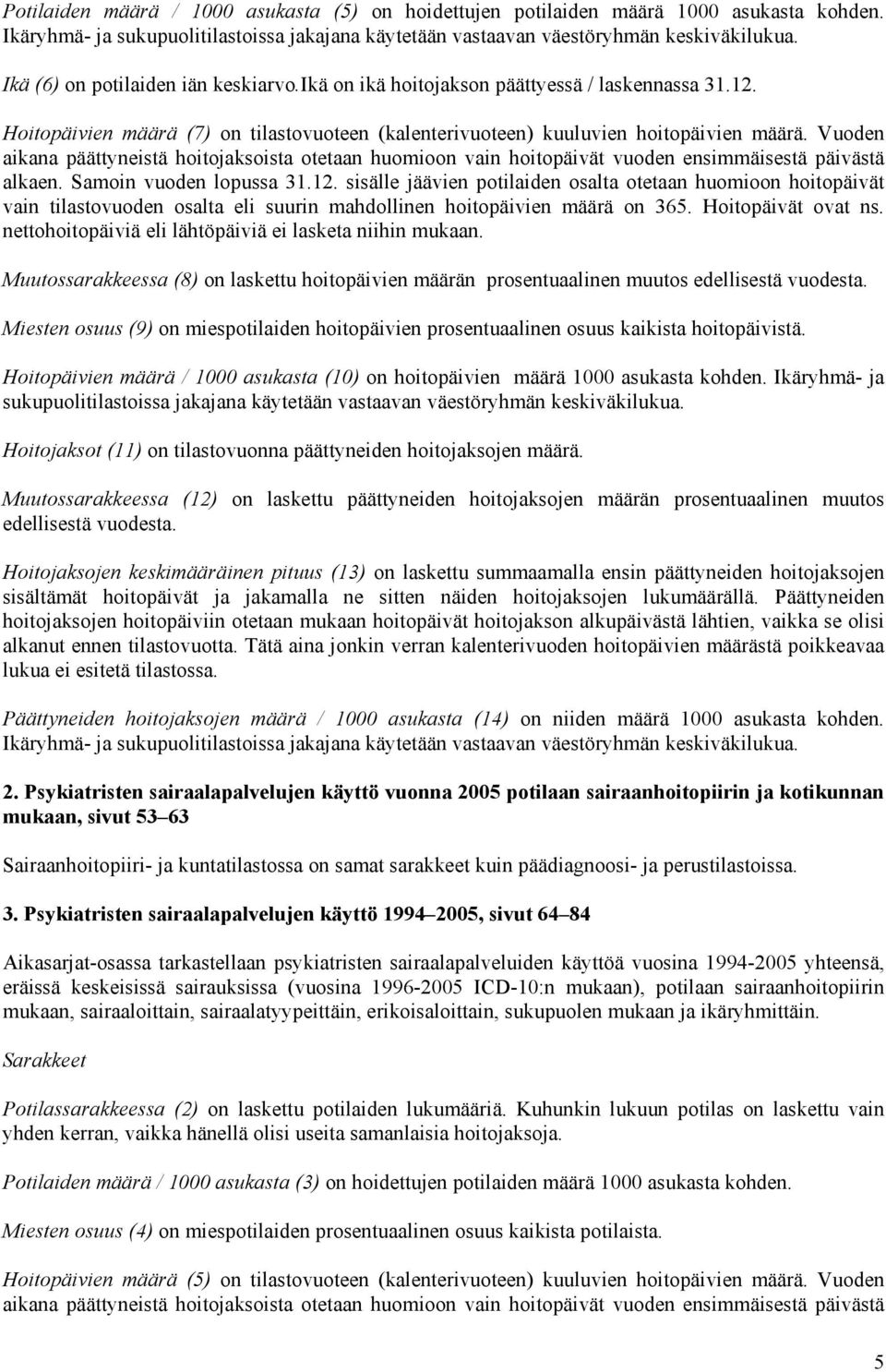 Potilaiden määrä / 1000 asukasta (5) on hoidettujen potilaiden määrä 1000 asukasta kohden. Ikäryhmä- ja sukupuolitilastoissa jakajana käytetään vastaavan väestöryhmän keskiväkilukua.

Ikä (6) on potilaiden iän keskiarvo.ikä on ikä hoitojakson päättyessä / laskennassa 31.12.

Hoitopäivien määrä (7) on tilastovuoteen (kalenterivuoteen) kuuluvien hoitopäivien määrä. Vuoden aikana päättyneistä hoitojaksoista otetaan huomioon vain hoitopäivät vuoden ensimmäisestä päivästä alkaen. Samoin vuoden lopussa 31.12. sisälle jäävien potilaiden osalta otetaan huomioon hoitopäivät vain tilastovuoden osalta eli suurin mahdollinen hoitopäivien määrä on 365. Hoitopäivät ovat ns. nettohoitopäiviä eli lähtöpäiviä ei lasketa niihin mukaan.

Muutossarakkeessa (8) on laskettu hoitopäivien määrän prosentuaalinen muutos edellisestä vuodesta.

Miesten osuus (9) on miespotilaiden hoitopäivien prosentuaalinen osuus kaikista hoitopäivistä.

Hoitopäivien määrä / 1000 asukasta (10) on hoitopäivien määrä 1000 asukasta kohden. Ikäryhmä- ja sukupuolitilastoissa jakajana käytetään vastaavan väestöryhmän keskiväkilukua.

Hoitojaksot (11) on tilastovuonna päättyneiden hoitojaksojen määrä.

Muutossarakkeessa (12) on laskettu päättyneiden hoitojaksojen määrän prosentuaalinen muutos edellisestä vuodesta.

Hoitojaksojen keskimääräinen pituus (13) on laskettu summaamalla ensin päättyneiden hoitojaksojen sisältämät hoitopäivät ja jakamalla ne sitten näiden hoitojaksojen lukumäärällä. Päättyneiden hoitojaksojen hoitopäiviin otetaan mukaan hoitopäivät hoitojakson alkupäivästä lähtien, vaikka se olisi alkanut ennen tilastovuotta. Tätä aina jonkin verran kalenterivuoden hoitopäivien määrästä poikkeavaa lukua ei esitetä tilastossa.

Päättyneiden hoitojaksojen määrä / 1000 asukasta (14) on niiden määrä 1000 asukasta kohden. Ikäryhmä- ja sukupuolitilastoissa jakajana käytetään vastaavan väestöryhmän keskiväkilukua.

2. Psykiatristen sairaalapalvelujen käyttö vuonna 2005 potilaan sairaanhoitopiirin ja kotikunnan mukaan, sivut 53–63

Sairaanhoitopiiri- ja kuntatilastossa on samat sarakkeet kuin päädiagnoosi- ja perustilastoissa.

3. Psykiatristen sairaalapalvelujen käyttö 1994–2005, sivut 64–84

Aikasarjat-osassa tarkastellaan psykiatristen sairaalapalveluiden käyttöä vuosina 1994-2005 yhteensä, eräissä keskeisissä sairauksissa (vuosina 1996-2005 ICD-10:n mukaan), potilaan sairaanhoitopiirin mukaan, sairaaloittain, sairaalatyypeittäin, erikoisaloittain, sukupuolen mukaan ja ikäryhmittäin.

Sarakkeet

Potilassarakkeessa (2) on laskettu potilaiden lukumääriä. Kuhunkin lukuun potilas on laskettu vain yhden kerran, vaikka hänellä olisi useita samanlaisia hoitojaksoja.

Potilaiden määrä / 1000 asukasta (3) on hoidettujen potilaiden määrä 1000 asukasta kohden.

Miesten osuus (4) on miespotilaiden prosentuaalinen osuus kaikista potilaista.

Hoitopäivien määrä (5) on tilastovuoteen (kalenterivuoteen) kuuluvien hoitopäivien määrä. Vuoden aikana päättyneistä hoitojaksoista otetaan huomioon vain hoitopäivät vuoden ensimmäisestä päivästä

5